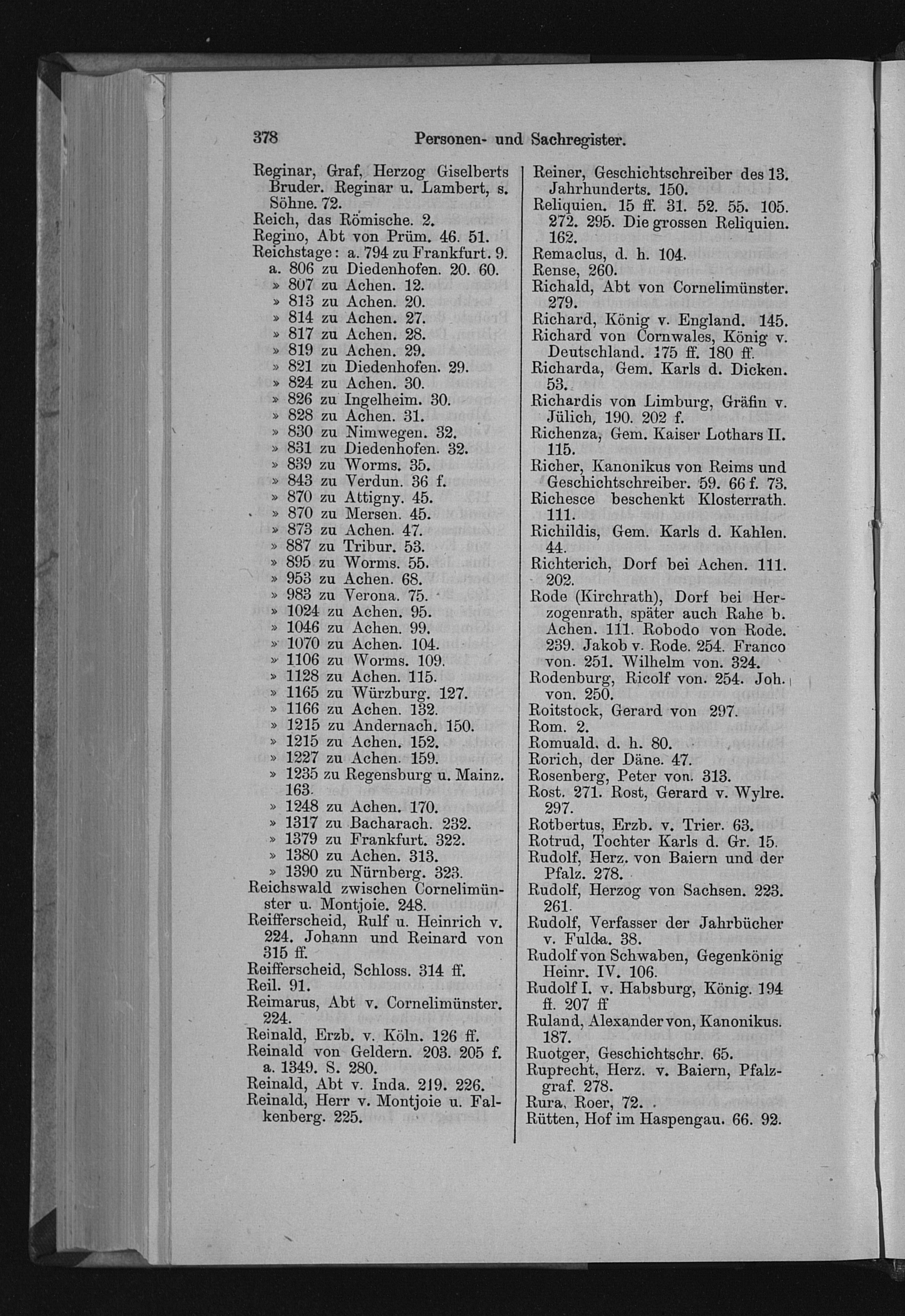 378 Personen- und Sachregister.

Reginar, Graf, Herzog Giselberts Bruder. Reginar u. Lambert, s. Söhne. 72.
Reich, das Römische. 2.
Regino, Abt von Prüm. 46. 51.
Reichstage: a. 794 zu Frankfurt. 9.
a. 806 zu Diedenhofen. 20. 60.
» 807 zu Achen. 12.
» 813 zu Achen. 20.
» 814 zu Achen. 27.
» 817 zu Achen. 28.
» 819 zu Achen. 29.
» 821 zu Diedenhofen. 29.
» 824 zu Achen. 30.
» 826 zu Ingelheim. 30.
» 828 zu Achen. 31.
» 830 zu Nimwegen. 32.
» 831 zu Diedenhofen. 32.
» 839 zu Worms. 35.
» 843 zu Verdun. 36 f.
» 870 zu Attigny. 45.
» 870 zu Mersen. 45.
» 873 zu Achen. 47.
» 887 zu Tribur. 53.
» 895 zu Worms. 55.
» 953 zu Achen. 68.
» 983 zu Verona. 75.
» 1024 zu Achen. 95.
» 1046 zu Achen. 99.
» 1070 zu Achen. 104.
» 1106 zu Worms. 109.
» 1128 zu Achen. 115.
» 1165 zu Würzburg. 127.
» 1166 zu Achen. 132.
» 1215 zu Andernach. 150.
» 1215 zu Achen. 152.
» 1227 zu Achen. 159.
» 1235 zu Regensburg u. Mainz. 163.
» 1248 zu Achen. 170.
» 1317 zu Bacharach. 232.
» 1379 zu Frankfurt. 322.
» 1380 zu Achen. 313.
» 1390 zu Nürnberg. 323.
Reichswald zwischen Cornelimünster u. Montjoie. 248.
Reifferscheid, Rulf u. Heinrich v. 224. Johann und Reinard von 315 ff.
Reifferscheid, Schloss. 314 ff.
Reil. 91.
Reimarus, Abt v. Cornelimünster. 224.
Reinald, Erzb. v. Köln. 126 ff.
Reinald von Geldern. 203. 205 f. a. 1349. S. 280.
Reinald, Abt v. Inda. 219. 226.
Reinald, Herr v. Montjoie u. Falkenberg. 225.

Reiner, Geschichtschreiber des 13. Jahrhunderts. 150.
Reliquien. 15 ff. 31. 52. 55. 105. 272. 295. Die grossen Reliquien. 162.
Remaclus, d. h. 104.
Rense, 260.
Richald, Abt von Cornelimünster. 279.
Richard, König v. England. 145.
Richard von Cornwales, König v. Deutschland. 175 ff. 180 ff.
Richarda, Gem. Karls d. Dicken. 53.
Richardis von Limburg, Gräfin v. Jülich, 190. 202 f.
Richenza, Gem. Kaiser Lothars II. 115.
Richer, Kanonikus von Reims und Geschichtschreiber. 59. 66 f. 73.
Richesce beschenkt Klosterrath. 111.
Richildis, Gem. Karls d. Kahlen. 44.
Richterich, Dorf bei Achen. 111. 202.
Rode (Kirchrath), Dorf bei Herzogenrath, später auch Rahe b. Achen. 111. Robodo von Rode. 239. Jakob v. Rode. 254. Franco von. 251. Wilhelm von. 324.
Rodenburg, Ricolf von. 254. Joh. von. 250.
Roitstock, Gerard von 297.
Rom. 2.
Romuald. d. h. 80.
Rorich, der Däne. 47.
Rosenberg, Peter von. 313.
Rost. 271. Rost, Gerard v. Wylre. 297.
Rotbertus, Erzb. v. Trier. 63.
Rotrud, Tochter Karls d. Gr. 15.
Rudolf, Herz. von Baiern und der Pfalz. 278.
Rudolf, Herzog von Sachsen. 223. 261.
Rudolf, Verfasser der Jahrbücher v. Fulda. 38.
Rudolf von Schwaben, Gegenkönig Heinr. IV. 106.
Rudolf I. v. Habsburg, König. 194 ff. 207 ff
Ruland, Alexander von, Kanonikus. 187.
Ruotger, Geschichtschr. 65.
Ruprecht, Herz. v. Baiern, Pfalzgraf. 278.
Rura, Roer, 72.
Rütten, Hof im Haspengau. 66. 92.